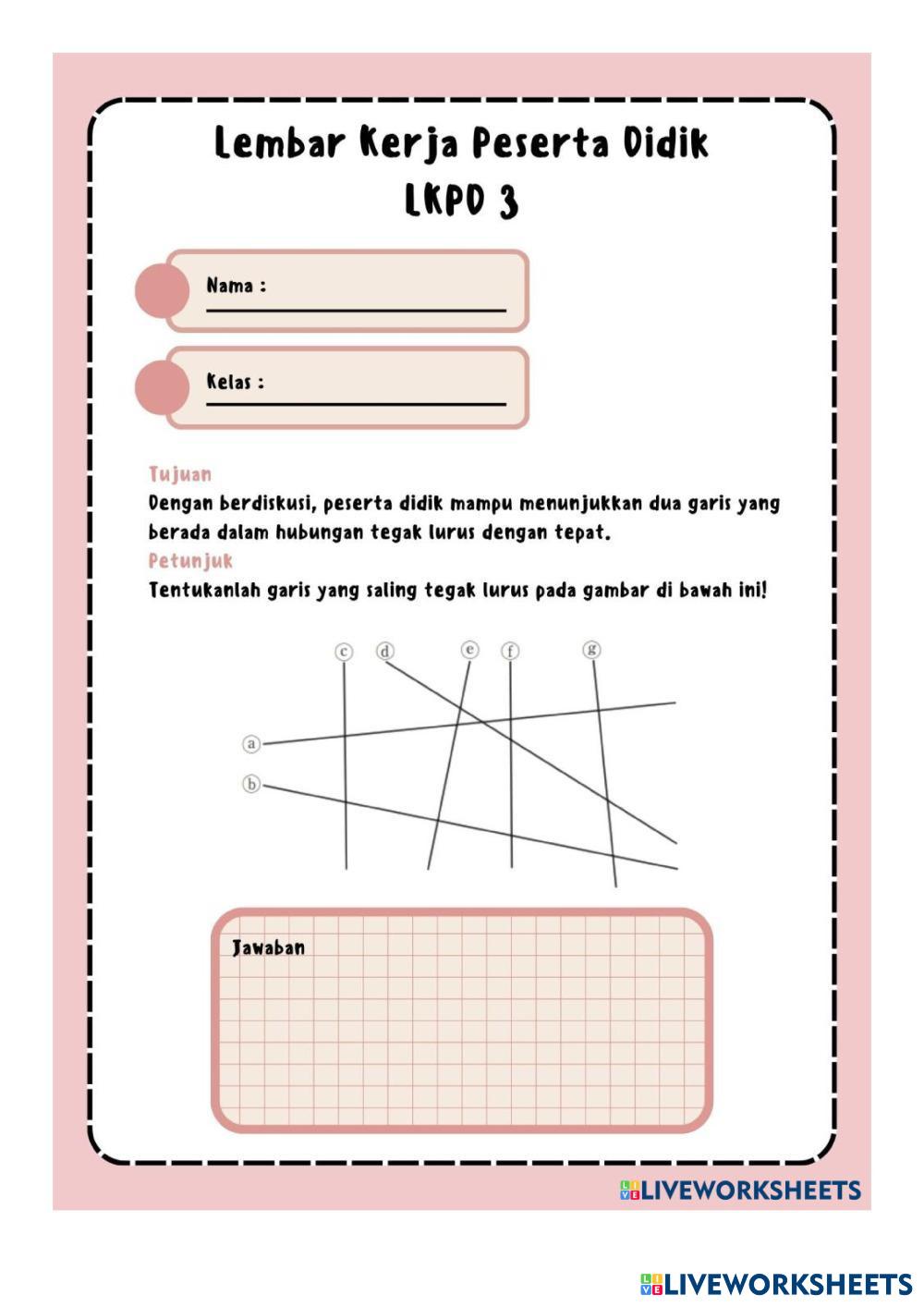 Lembar Kerja Peserta Didik
LKPD 3

Nama :

Kelas :

Tujuan
Dengan berdiskusi, peserta didik mampu menunjukkan dua garis yang berada dalam hubungan tegak lurus dengan tepat.

Petunjuk
Tentukanlah garis yang saling tegak lurus pada gambar di bawah ini!

c d e f g

a

b

Jawaban

LIVEWORKSHEETS

LIVEWORKSHEETS